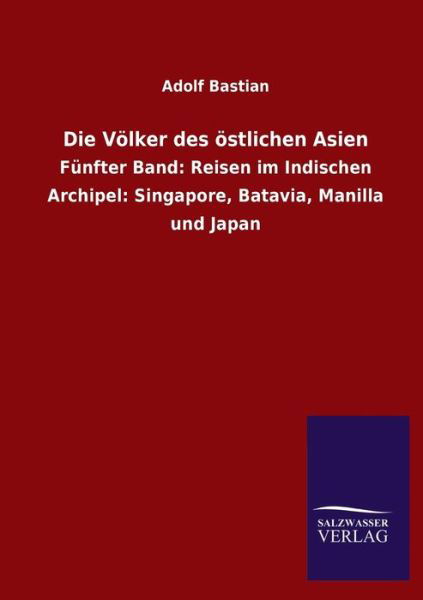 Adolf Bastian

Die Völker des östlichen Asien

Fünfter Band: Reisen im Indischen Archipel: Singapore, Batavia, Manilla und Japan

SALZWASSER VERLAG